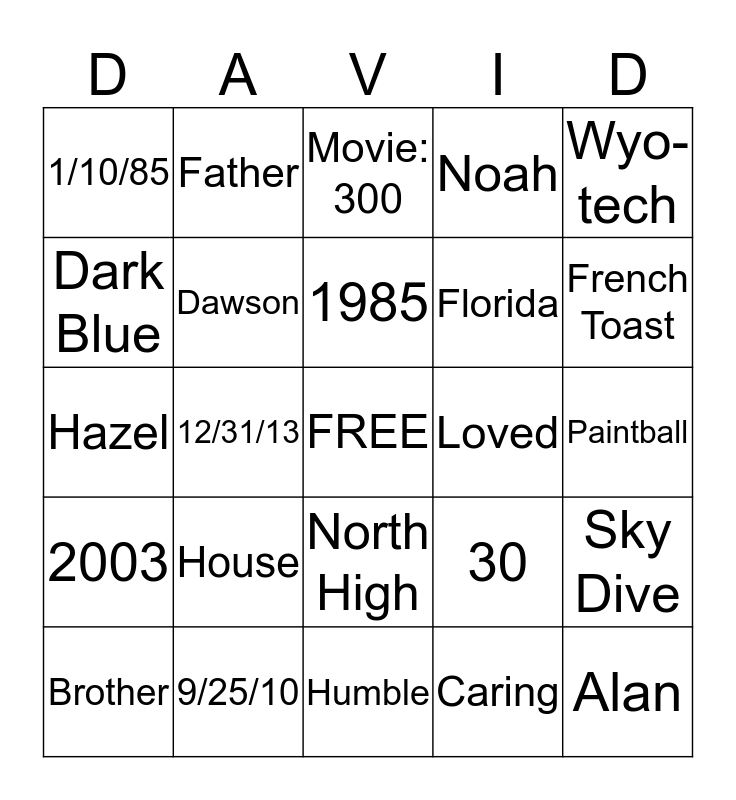 | D | A | V | I | D |
|---|---|---|---|---|
| 1/10/85 | Father | Movie: 300 | Noah | Wyo-tech |
| Dark Blue | Dawson | 1985 | Florida | French Toast |
| Hazel | 12/31/13 | FREE | Loved | Paintball |
| 2003 | House | North High | 30 | Sky Dive |
| Brother | 9/25/10 | Humble | Caring | Alan |